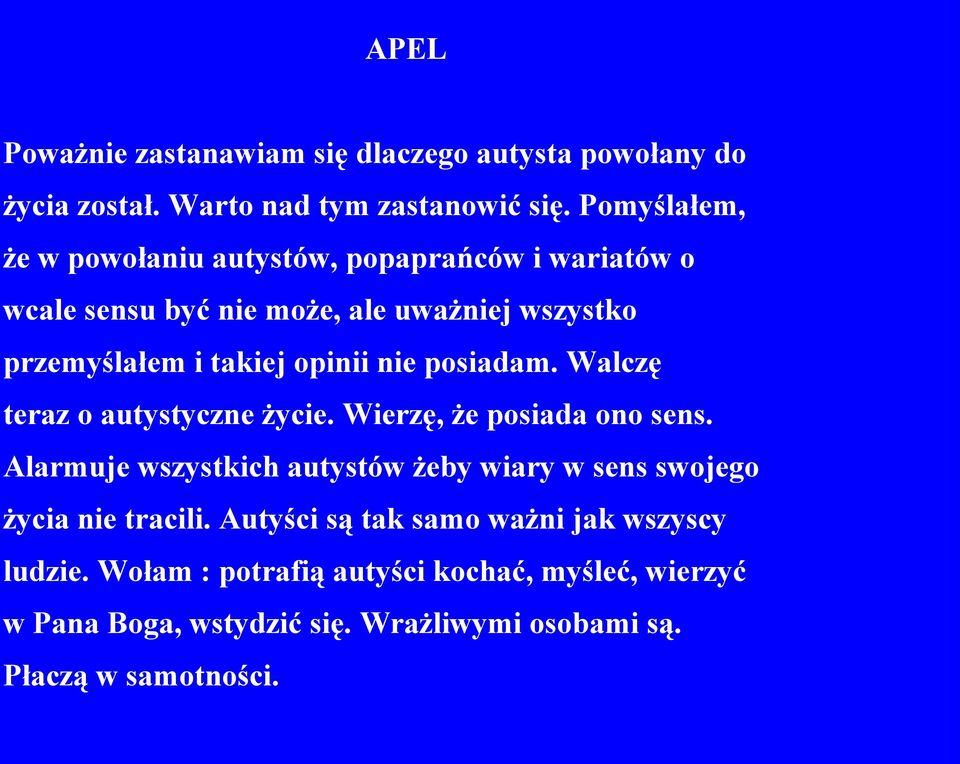 APEL

Poważnie zastanawiam się dlaczego autysta powołany do życia został. Warto nad tym zastanowić się. Pomyślałem, że w powołaniu autystów, popaprańców i wariatów o wcale sensu być nie może, ale uważniej wszystko przemyślałem i takiej opinii nie posiadam. Walczę teraz o autystyczne życie. Wierzę, że posiada ono sens. Alarmuje wszystkich autystów żeby wiary w sens swojego życia nie tracili. Autyści są tak samo ważni jak wszyscy ludzie. Wołam : potrafią autyści kochać, myśleć, wierzyć w Pana Boga, wstydzić się. Wrażliwymi osobami są. Płaczą w samotności.